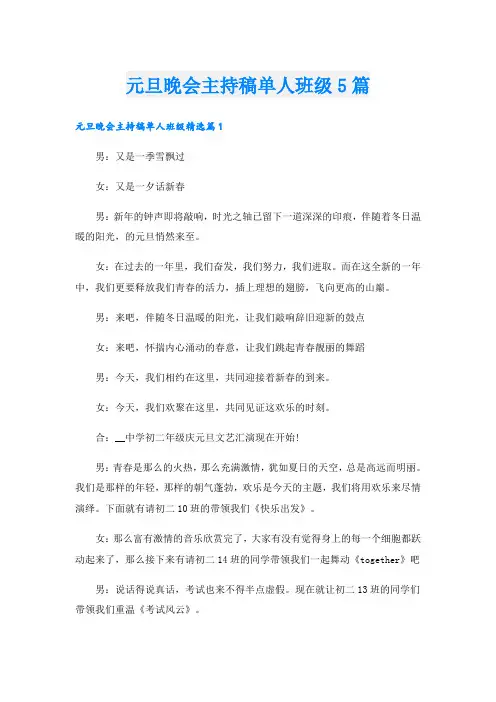 元旦晚会主持稿单人班级5篇

元旦晚会主持稿单人班级精选篇1

男：又是一季雪飘过

女：又是一夕话新春

男：新年的钟声即将敲响，时光之轴已留下一道深深的印痕，伴随着冬日温暖的阳光，的元旦悄然来至。

女：在过去的一年里，我们奋发，我们努力，我们进取。而在这全新的一年中，我们更要释放我们青春的活力，插上理想的翅膀，飞向更高的山巅。

男：来吧，伴随冬日温暖的阳光，让我们敲响辞旧迎新的鼓点

女：来吧，怀揣内心涌动的春意，让我们跳起青春靓丽的舞蹈

男：今天，我们相约在这里，共同迎接着新春的到来。

女：今天，我们欢聚在这里，共同见证这欢乐的时刻。

合：__中学初二年级庆元旦文艺汇演现在开始!

男：青春是那么的火热，那么充满激情，犹如夏日的天空，总是高远而明丽。我们是那样的年轻，那样的朝气蓬勃，欢乐是今天的主题，我们将用欢乐来尽情演绎。下面就有请初二10班的带领我们《快乐出发》。

女：那么富有激情的音乐欣赏完了，大家有没有觉得身上的每一个细胞都跃动起来了，那么接下来有请初二14班的同学带领我们一起舞动《together》吧

男：说话得说真话，考试也来不得半点虚假。现在就让初二13班的同学们带领我们重温《考试风云》。